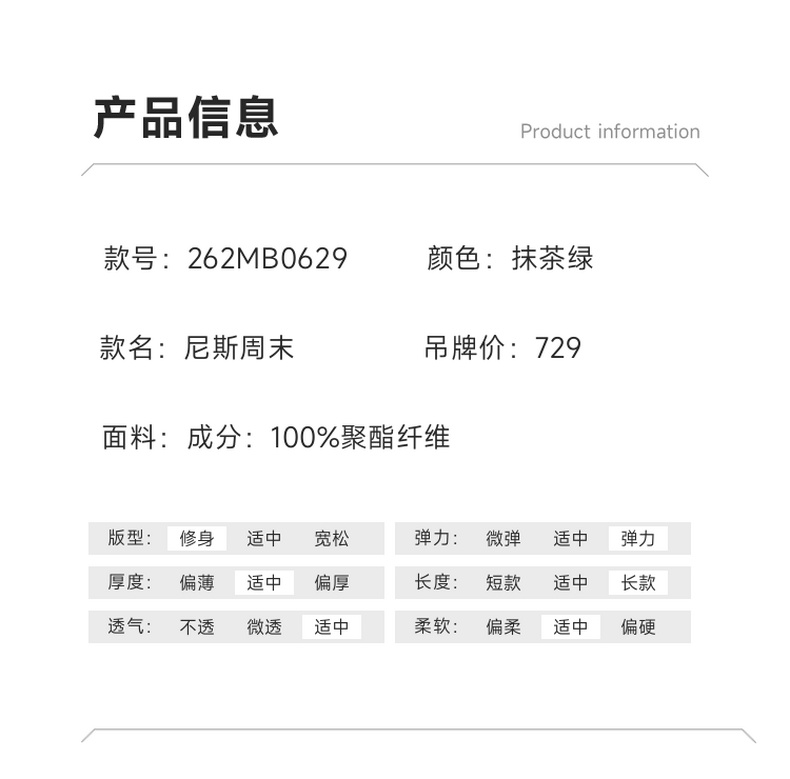 产品信息

Product information

款号：262MB0629 颜色：抹茶绿

款名：尼斯周末 吊牌价：729

面料：成分：100%聚酯纤维

版型： 修身 适中 宽松

厚度： 偏薄 适中 偏厚

透气： 不透 微透 适中

弹力： 微弹 适中 弹力

长度： 短款 适中 长款

柔软： 偏柔 适中 偏硬